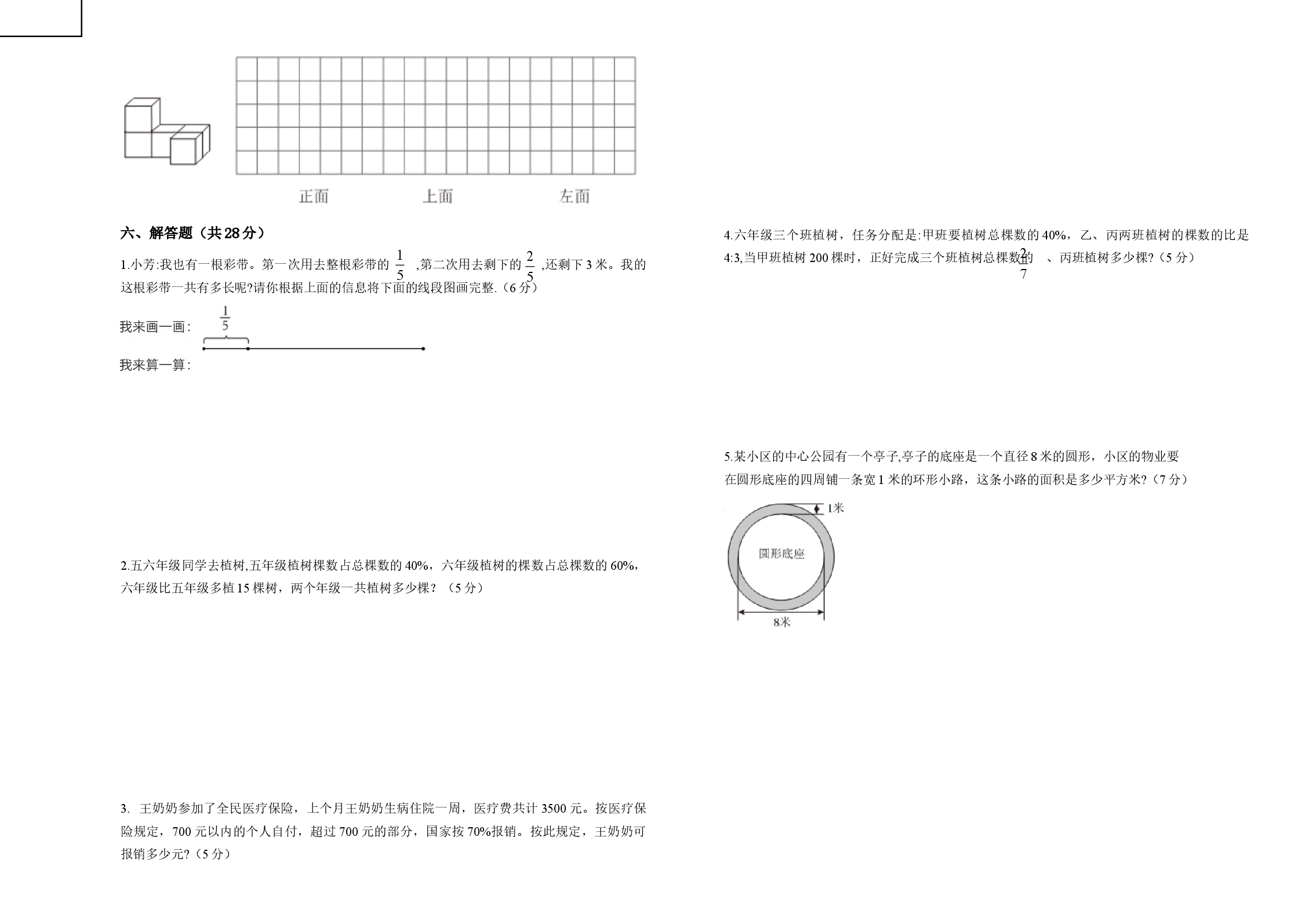 正面 上面 左面

六、解答题（共28分）

1.小芳:我也有一根彩带。第一次用去整根彩带的$\frac{1}{5}$,第二次用去剩下的$\frac{2}{5}$,还剩下3米。我的这根彩带一共有多长呢?请你根据上面的信息将下面的线段图画完整.（6分）

我来画一画: $\frac{1}{5}$

我来算一算:

2.五六年级同学去植树,五年级植树棵数占总棵数的40%，六年级植树的棵数占总棵数的60%，六年级比五年级多植15棵树，两个年级一共植树多少棵？（5分）

3. 王奶奶参加了全民医疗保险，上个月王奶奶生病住院一周，医疗费共计3500元。按医疗保险规定，700元以内的个人自付，超过700元的部分，国家按70%报销。按此规定，王奶奶可报销多少元?（5分）

4.六年级三个班植树，任务分配是:甲班要植树总棵数的40%，乙、丙两班植树的棵数的比是4:3,当甲班植树200棵时，正好完成三个班植树总棵数的$\frac{2}{7}$、丙班植树多少棵?（5分）

5.某小区的中心公园有一个亭子,亭子的底座是一个直径8米的圆形，小区的物业要在圆形底座的四周铺一条宽1米的环形小路，这条小路的面积是多少平方米?（7分）

1米
圆形底座
8米